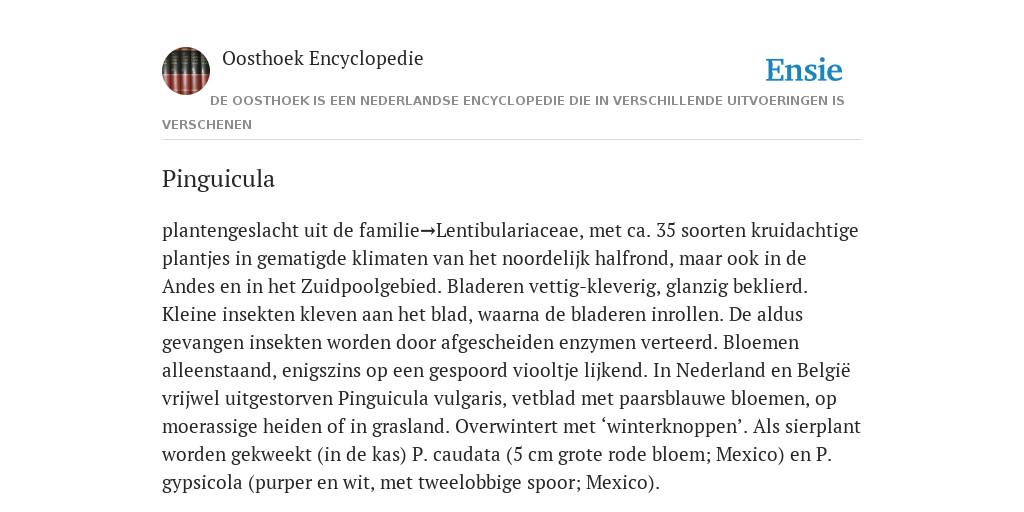 Oosthoek Encyclopedie

Ensie

DE OOSTHOEK IS EEN NEDERLANDSE ENCYCLOPEDIE DIE IN VERSCHILLENDE UITVOERINGEN IS VERSCHENEN

Pinguicula

plantengeslacht uit de familie→Lentibulariaceae, met ca. 35 soorten kruidachtige plantjes in gematigde klimaten van het noordelijk halfrond, maar ook in de Andes en in het Zuidpoolgebied. Bladeren vettig-kleverig, glanzig beklierd. Kleine insekten kleven aan het blad, waarna de bladeren inrollen. De aldus gevangen insekten worden door afgescheiden enzymen verteerd. Bloemen alleenstaand, enigszins op een gespoord viooltje lijkend. In Nederland en België vrijwel uitgestorven Pinguicula vulgaris, vetblad met paarsblauwe bloemen, op moerassige heiden of in grasland. Overwintert met ‘winterknoppen’. Als sierplant worden gekweekt (in de kas) P. caudata (5 cm grote rode bloem; Mexico) en P. gypsicola (purper en wit, met tweelobbige spoor; Mexico).